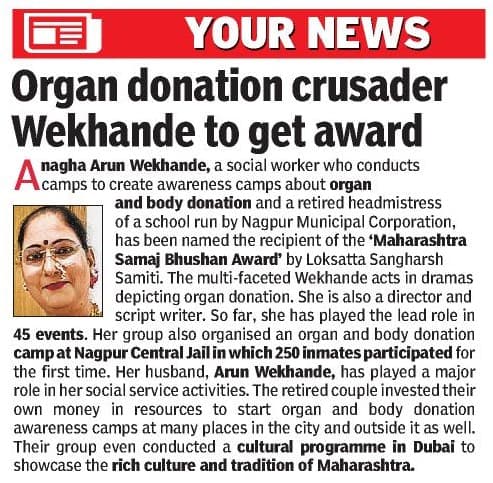 YOUR NEWS

Organ donation crusader Wekhande to get award

Anagha Arun Wekhande, a social worker who conducts camps to create awareness camps about organ and body donation and a retired headmistress of a school run by Nagpur Municipal Corporation, has been named the recipient of the 'Maharashtra Samaj Bhushan Award' by Loksatta Sangharsh Samiti. The multi-faceted Wekhande acts in dramas depicting organ donation. She is also a director and script writer. So far, she has played the lead role in 45 events. Her group also organised an organ and body donation camp at Nagpur Central Jail in which 250 inmates participated for the first time. Her husband, Arun Wekhande, has played a major role in her social service activities. The retired couple invested their own money in resources to start organ and body donation awareness camps at many places in the city and outside it as well. Their group even conducted a cultural programme in Dubai to showcase the rich culture and tradition of Maharashtra.